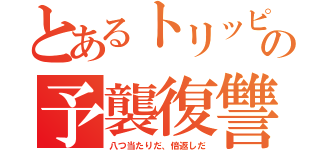 とあるトリッピの
予襲復讐
八つ当たりだ、倍返しだ